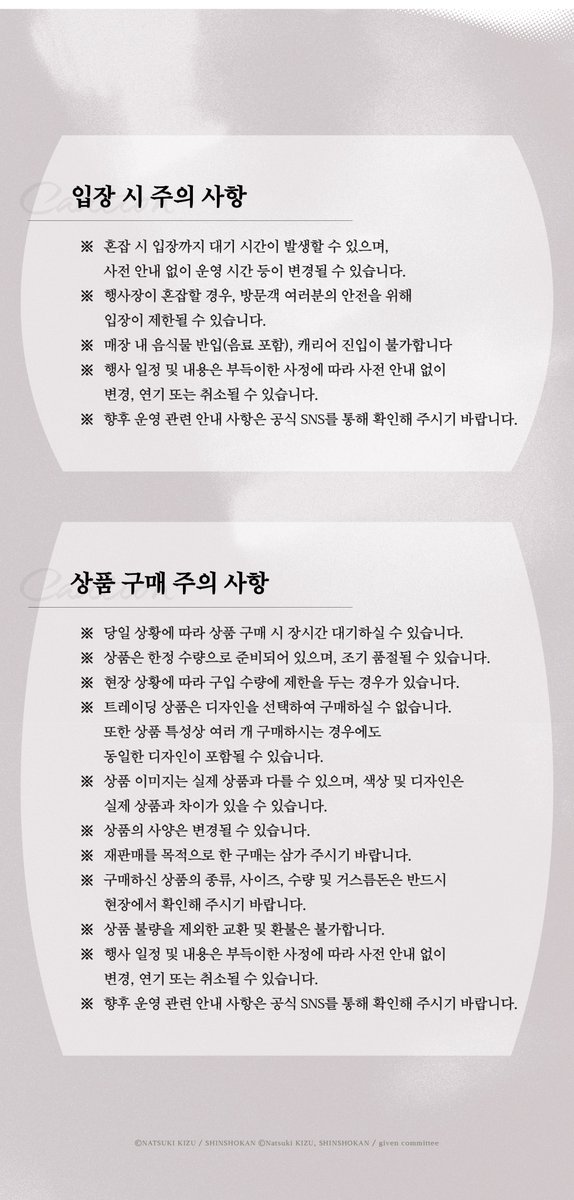 Caution

입장 시 주의 사항

※ 혼잡 시 입장까지 대기 시간이 발생할 수 있으며, 사전 안내 없이 운영 시간 등이 변경될 수 있습니다.
※ 행사장이 혼잡할 경우, 방문객 여러분의 안전을 위해 입장이 제한될 수 있습니다.
※ 매장 내 음식물 반입(음료 포함), 캐리어 진입이 불가합니다
※ 행사 일정 및 내용은 부득이한 사정에 따라 사전 안내 없이 변경, 연기 또는 취소될 수 있습니다.
※ 향후 운영 관련 안내 사항은 공식 SNS를 통해 확인해 주시기 바랍니다.

Caution

상품 구매 주의 사항

※ 당일 상황에 따라 상품 구매 시 장시간 대기하실 수 있습니다.
※ 상품은 한정 수량으로 준비되어 있으며, 조기 품절될 수 있습니다.
※ 현장 상황에 따라 구입 수량에 제한을 두는 경우가 있습니다.
※ 트레이딩 상품은 디자인을 선택하여 구매하실 수 없습니다. 또한 상품 특성상 여러 개 구매하시는 경우에도 동일한 디자인이 포함될 수 있습니다.
※ 상품 이미지는 실제 상품과 다를 수 있으며, 색상 및 디자인은 실제 상품과 차이가 있을 수 있습니다.
※ 상품의 사양은 변경될 수 있습니다.
※ 재판매를 목적으로 한 구매는 삼가 주시기 바랍니다.
※ 구매하신 상품의 종류, 사이즈, 수량 및 거스름돈은 반드시 현장에서 확인해 주시기 바랍니다.
※ 상품 불량을 제외한 교환 및 환불은 불가합니다.
※ 행사 일정 및 내용은 부득이한 사정에 따라 사전 안내 없이 변경, 연기 또는 취소될 수 있습니다.
※ 향후 운영 관련 안내 사항은 공식 SNS를 통해 확인해 주시기 바랍니다.

©NATSUKI KIZU / SHINSHOKAN ©Natsuki KIZU, SHINSHOKAN / given committee